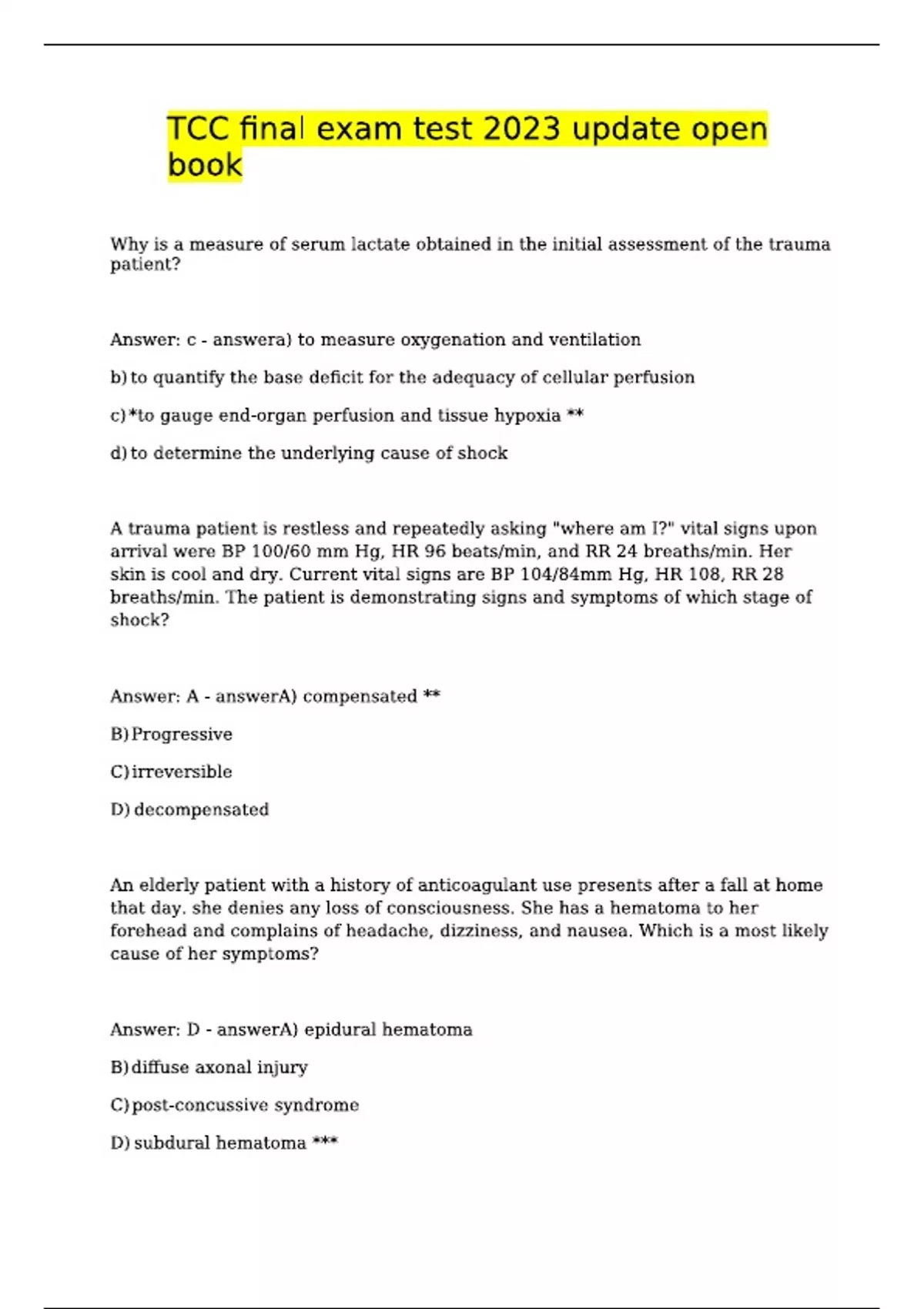 TCC final exam test 2023 update open book

Why is a measure of serum lactate obtained in the initial assessment of the trauma patient?

Answer: c - answera) to measure oxygenation and ventilation

b) to quantify the base deficit for the adequacy of cellular perfusion

c) *to gauge end-organ perfusion and tissue hypoxia **

d) to determine the underlying cause of shock

A trauma patient is restless and repeatedly asking "where am I?" vital signs upon arrival were BP 100/60 mm Hg, HR 96 beats/min, and RR 24 breaths/min. Her skin is cool and dry. Current vital signs are BP 104/84mm Hg, HR 108, RR 28 breaths/min. The patient is demonstrating signs and symptoms of which stage of shock?

Answer: A - answerA) compensated **

B) Progressive

C) irreversible

D) decompensated

An elderly patient with a history of anticoagulant use presents after a fall at home that day. she denies any loss of consciousness. She has a hematoma to her forehead and complains of headache, dizziness, and nausea. Which is a most likely cause of her symptoms?

Answer: D - answerA) epidural hematoma

B) diffuse axonal injury

C) post-concussive syndrome

D) subdural hematoma ***